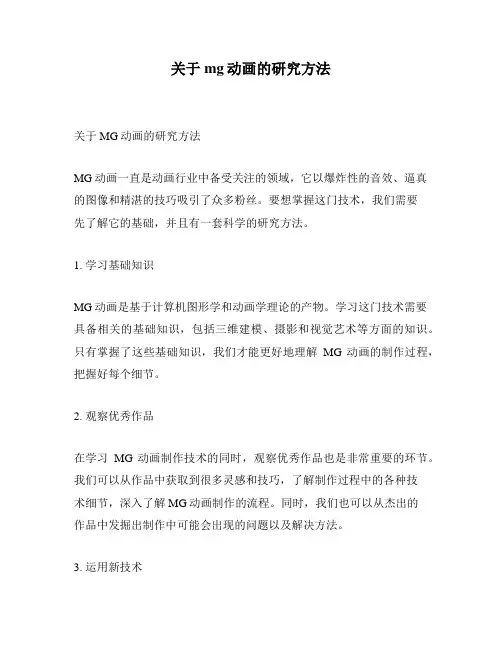 关于 mg 动画的研究方法

关于 MG 动画的研究方法

MG 动画一直是动画行业中备受关注的领域，它以爆炸性的音效、逼真的图像和精湛的技巧吸引了众多粉丝。要想掌握这门技术，我们需要先了解它的基础，并且有一套科学的研究方法。

1. 学习基础知识

MG 动画是基于计算机图形学和动画学理论的产物。学习这门技术需要具备相关的基础知识，包括三维建模、摄影和视觉艺术等方面的知识。只有掌握了这些基础知识，我们才能更好地理解 MG 动画的制作过程，把握好每个细节。

2. 观察优秀作品

在学习 MG 动画制作技术的同时，观察优秀作品也是非常重要的环节。我们可以从作品中获取到很多灵感和技巧，了解制作过程中的各种技术细节，深入了解 MG 动画制作的流程。同时，我们也可以从杰出的作品中发掘出制作中可能会出现的问题以及解决方法。

3. 运用新技术